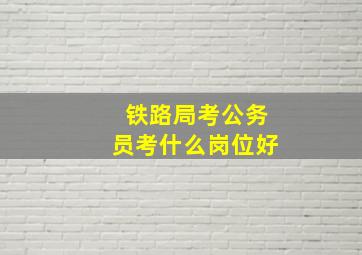 铁路局考公务员考什么岗位好